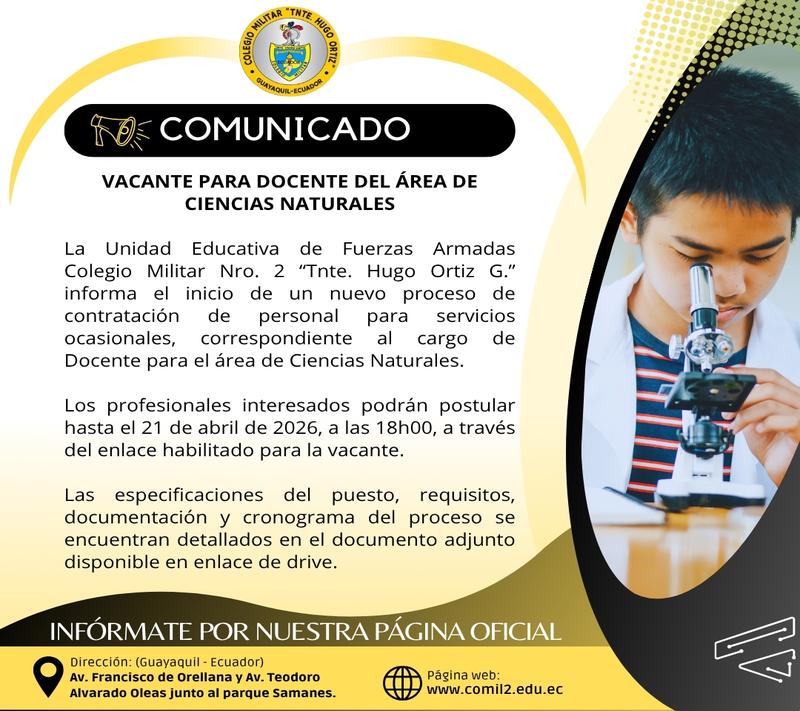 COLEGIO MILITAR "TNTE. HUGO ORTIZ"
GUAYAQUIL-ECUADOR

COMUNICADO

VACANTE PARA DOCENTE DEL ÁREA DE CIENCIAS NATURALES

La Unidad Educativa de Fuerzas Armadas Colegio Militar Nro. 2 “Tnte. Hugo Ortiz G.” informa el inicio de un nuevo proceso de contratación de personal para servicios ocasionales, correspondiente al cargo de Docente para el área de Ciencias Naturales.

Los profesionales interesados podrán postular hasta el 21 de abril de 2026, a las 18h00, a través del enlace habilitado para la vacante.

Las especificaciones del puesto, requisitos, documentación y cronograma del proceso se encuentran detallados en el documento adjunto disponible en enlace de drive.

INFÓRMATE POR NUESTRA PÁGINA OFICIAL

Dirección: (Guayaquil - Ecuador)
Av. Francisco de Orellana y Av. Teodoro Alvarado Oleas junto al parque Samanes.

Página web:
www.comil2.edu.ec